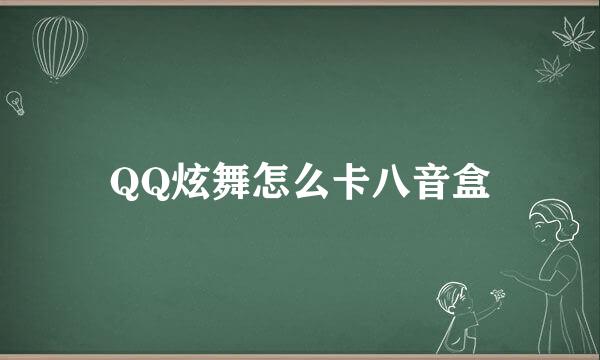 QQ炫舞怎么卡八音盒